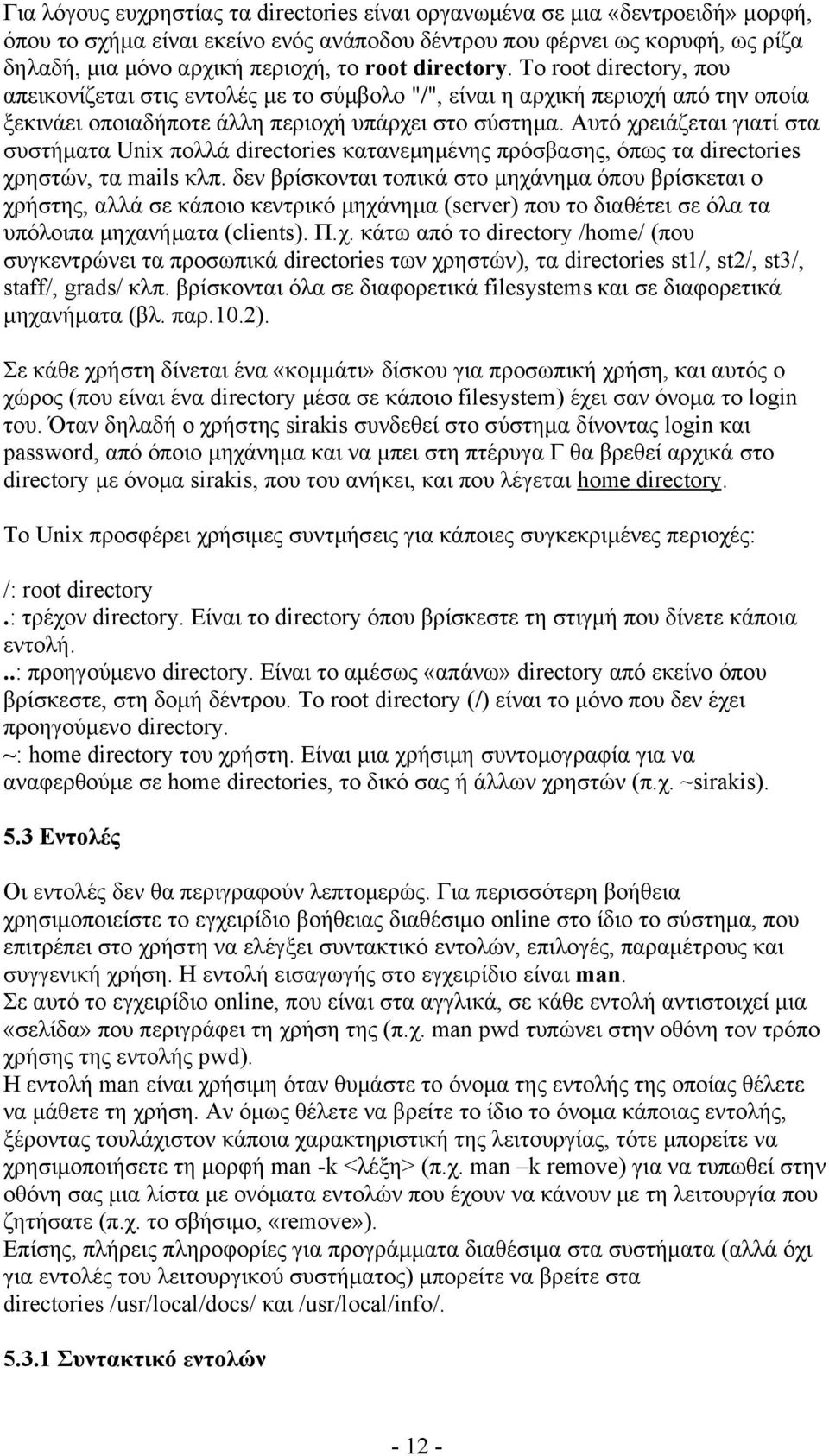 Για λόγους ευχρηστίας τα directories είναι οργανωμένα σε μια «δεντροειδή» μορφή, όπου το σχήμα είναι εκείνο ενός ανάποδου δέντρου που φέρνει ως κορυφή, ως ρίζα δηλαδή, μια μόνο αρχική περιοχή, το root directory. Το root directory, που απεικονίζεται στις εντολές με το σύμβολο "/", είναι η αρχική περιοχή από την οποία ξεκινάει οποιαδήποτε άλλη περιοχή υπάρχει στο σύστημα. Αυτό χρειάζεται γιατί στα συστήματα Unix πολλά directories κατανεμημένης πρόσβασης, όπως τα directories χρηστών, τα mails κλπ. δεν βρίσκονται τοπικά στο μηχάνημα όπου βρίσκεται ο χρήστης, αλλά σε κάποιο κεντρικό μηχάνημα (server) που το διαθέτει σε όλα τα υπόλοιπα μηχανήματα (clients). Π.χ. κάτω από το directory /home/ (που συγκεντρώνει τα προσωπικά directories των χρηστών), τα directories st1/, st2/, st3/, staff/, grads/ κλπ. βρίσκονται όλα σε διαφορετικά filesystems και σε διαφορετικά μηχανήματα (βλ. παρ.10.2).

Σε κάθε χρήστη δίνεται ένα «κομμάτι» δίσκου για προσωπική χρήση, και αυτός ο χώρος (που είναι ένα directory μέσα σε κάποιο filesystem) έχει σαν όνομα το login του. Όταν δηλαδή ο χρήστης sirakis συνδεθεί στο σύστημα δίνοντας login και password, από όποιο μηχάνημα και να μπει στη πτέρυγα Γ θα βρεθεί αρχικά στο directory με όνομα sirakis, που του ανήκει, και που λέγεται home directory.

Το Unix προσφέρει χρήσιμες συντμήσεις για κάποιες συγκεκριμένες περιοχές:

/: root directory
.: τρέχον directory. Είναι το directory όπου βρίσκεστε τη στιγμή που δίνετε κάποια εντολή.
..: προηγούμενο directory. Είναι το αμέσως «απάνω» directory από εκείνο όπου βρίσκεστε, στη δομή δέντρου. Το root directory (/) είναι το μόνο που δεν έχει προηγούμενο directory.
~: home directory του χρήστη. Είναι μια χρήσιμη συντομογραφία για να αναφερθούμε σε home directories, το δικό σας ή άλλων χρηστών (π.χ. ~sirakis).

5.3 Εντολές

Οι εντολές δεν θα περιγραφούν λεπτομερώς. Για περισσότερη βοήθεια χρησιμοποιείστε το εγχειρίδιο βοήθειας διαθέσιμο online στο ίδιο το σύστημα, που επιτρέπει στο χρήστη να ελέγξει συντακτικό εντολών, επιλογές, παραμέτρους και συγγενική χρήση. Η εντολή εισαγωγής στο εγχειρίδιο είναι man.
Σε αυτό το εγχειρίδιο online, που είναι στα αγγλικά, σε κάθε εντολή αντιστοιχεί μια «σελίδα» που περιγράφει τη χρήση της (π.χ. man pwd τυπώνει στην οθόνη τον τρόπο χρήσης της εντολής pwd).
Η εντολή man είναι χρήσιμη όταν θυμάστε το όνομα της εντολής της οποίας θέλετε να μάθετε τη χρήση. Αν όμως θέλετε να βρείτε το ίδιο το όνομα κάποιας εντολής, ξέροντας τουλάχιστον κάποια χαρακτηριστική της λειτουργίας, τότε μπορείτε να χρησιμοποιήσετε τη μορφή man -k <λέξη> (π.χ. man –k remove) για να τυπωθεί στην οθόνη σας μια λίστα με ονόματα εντολών που έχουν να κάνουν με τη λειτουργία που ζητήσατε (π.χ. το σβήσιμο, «remove»).
Επίσης, πλήρεις πληροφορίες για προγράμματα διαθέσιμα στα συστήματα (αλλά όχι για εντολές του λειτουργικού συστήματος) μπορείτε να βρείτε στα directories /usr/local/docs/ και /usr/local/info/.

5.3.1 Συντακτικό εντολών

- 12 -